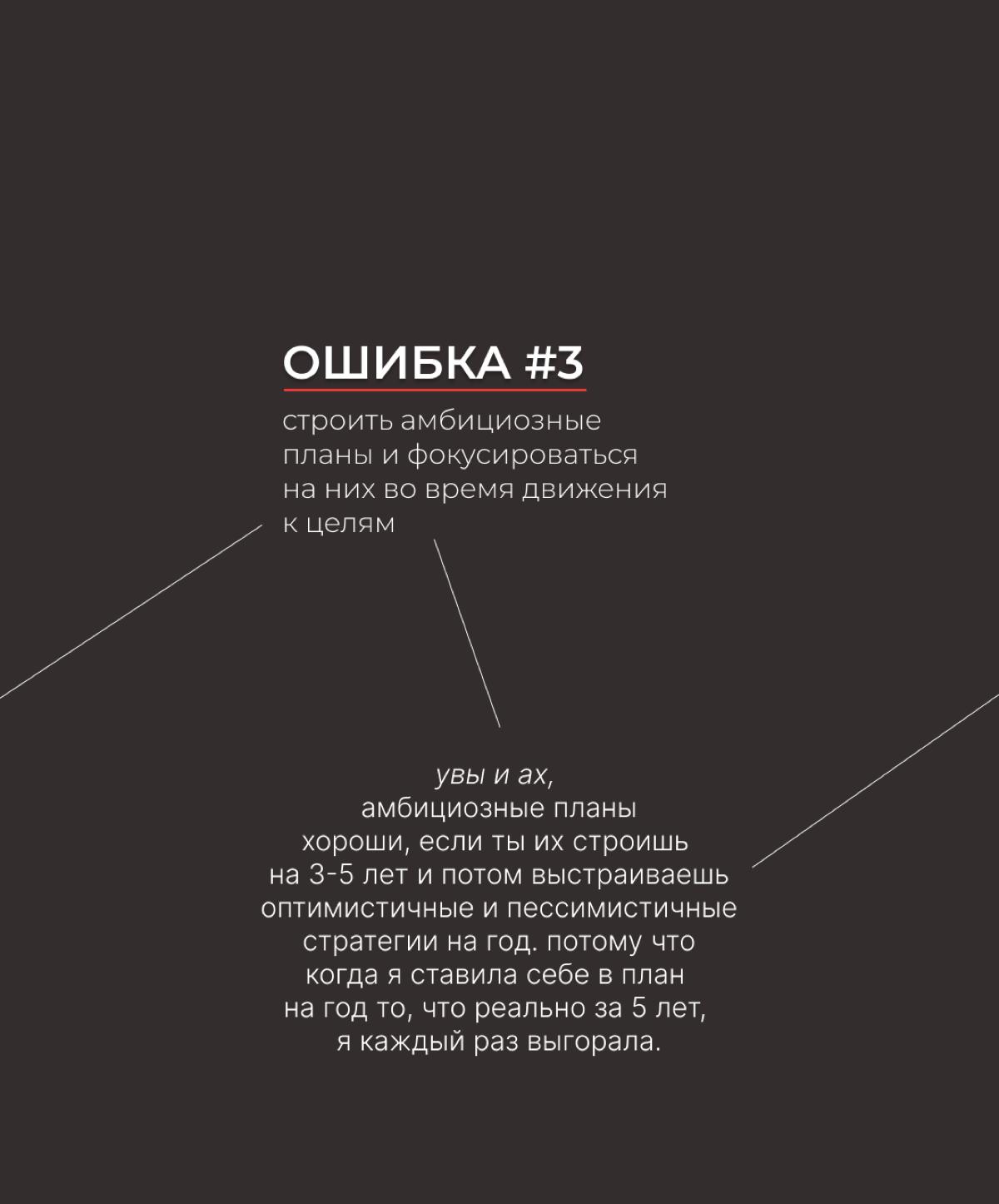 ОШИБКА #3

строить амбициозные планы и фокусироваться на них во время движения к целям

увы и ах,
амбициозные планы хороши, если ты их строишь на 3-5 лет и потом выстраиваешь оптимистичные и пессимистичные стратегии на год. потому что когда я ставила себе в план на год то, что реально за 5 лет, я каждый раз выгорала.